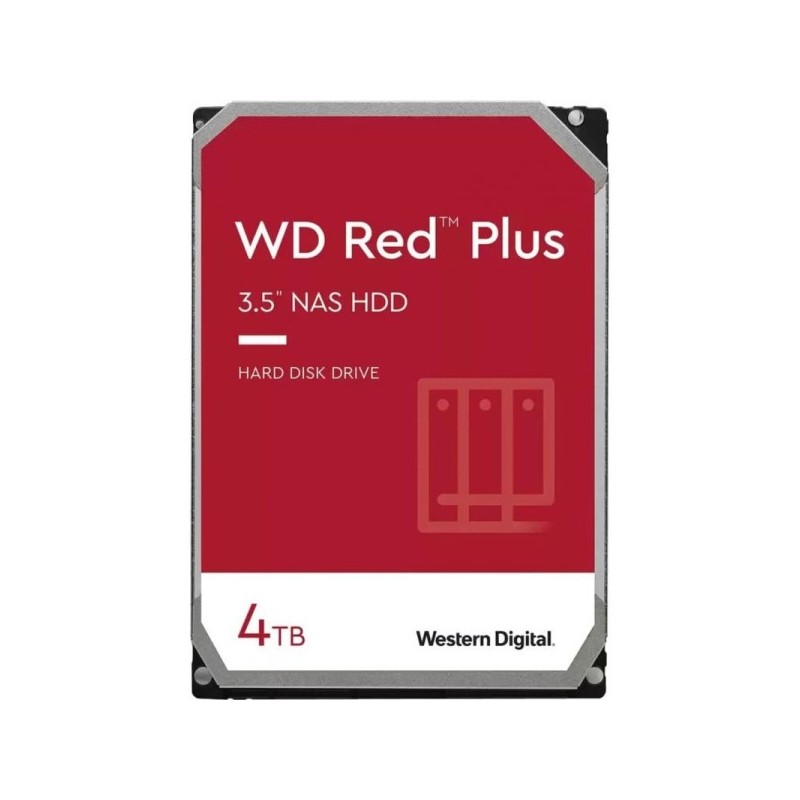 WD Red™ Plus

3.5" NAS HDD

HARD DISK DRIVE

4TB

Western Digital.